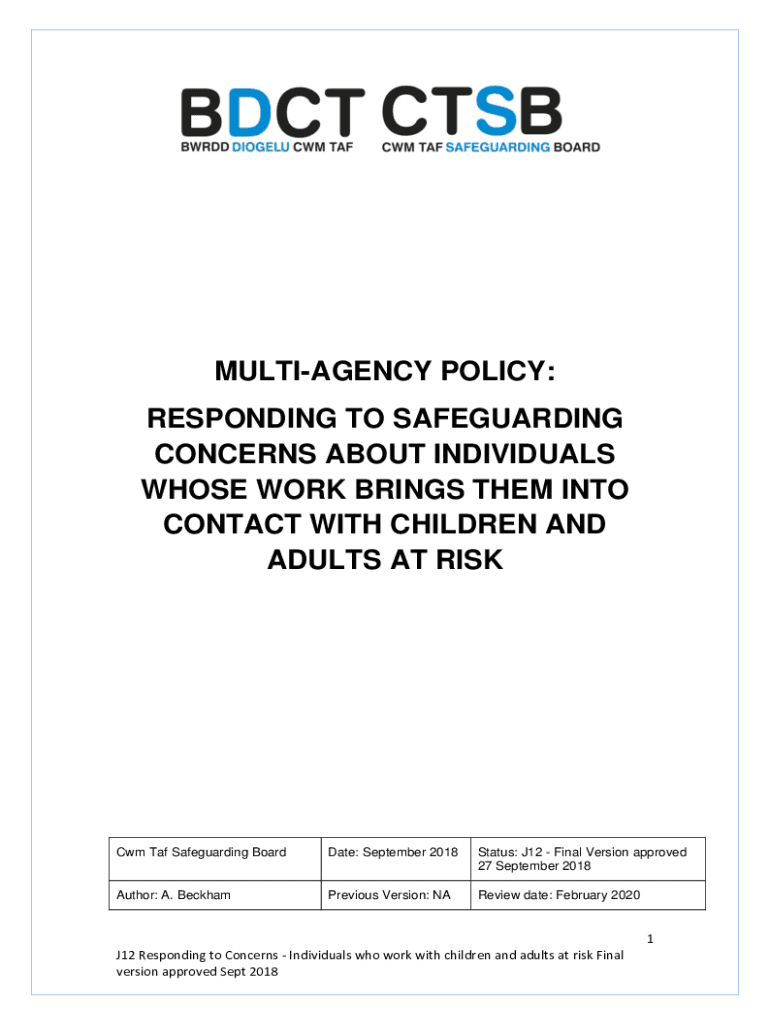 BDCT CTSB
BWRDD DIOGELU CWM TAF CWM TAF SAFEGUARDING BOARD

MULTI-AGENCY POLICY:

RESPONDING TO SAFEGUARDING CONCERNS ABOUT INDIVIDUALS WHOSE WORK BRINGS THEM INTO CONTACT WITH CHILDREN AND ADULTS AT RISK

| Cwm Taf Safeguarding Board | Date: September 2018 | Status: J12 - Final Version approved 27 September 2018 |
|---|---|---|
| Author: A. Beckham | Previous Version: NA | Review date: February 2020 |

1

J12 Responding to Concerns - Individuals who work with children and adults at risk Final version approved Sept 2018